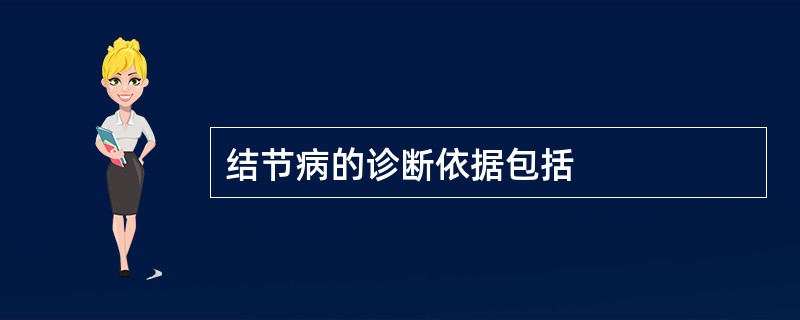 结节病的诊断依据包括